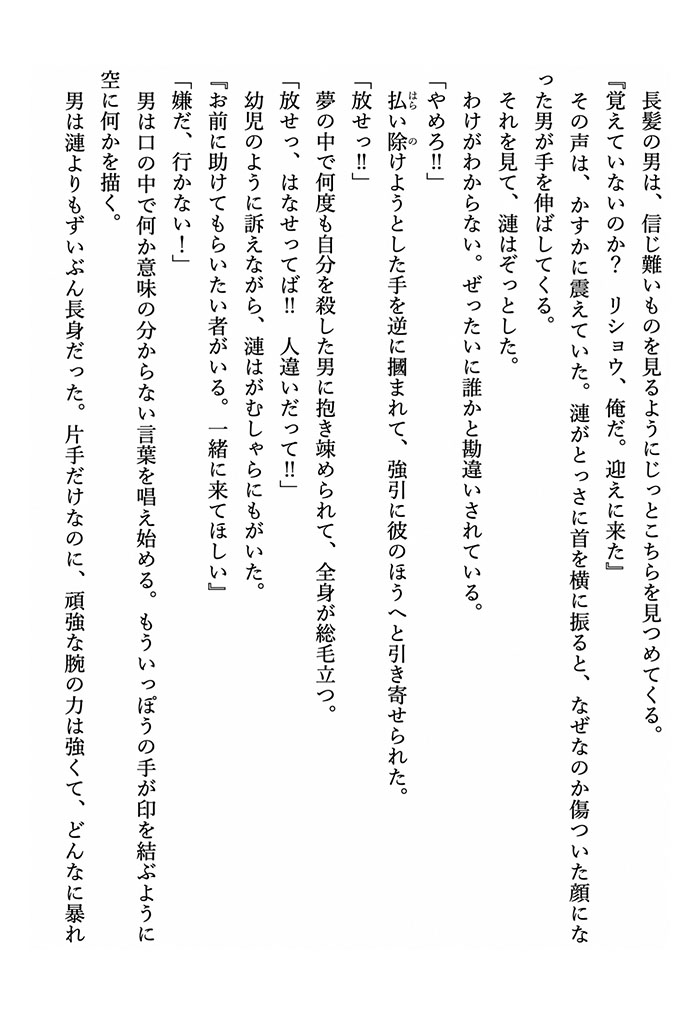 長髪の男は、信じ難いものを見るようにじっとこちらを見つめてくる。

『覚えていないのか？　リショウ、俺だ。迎えに来た』

その声は、かすかに震えていた。漣がとっさに首を横に振ると、なぜなのか傷ついた顔になった男が手を伸ばしてくる。

それを見て、漣はぞっとした。

わけがわからない。ぜったいに誰かと勘違いされている。

「やめろ!!」

払い除けようとした手を逆に摑まれて、強引に彼のほうへと引き寄せられた。

「放せっ!!」

夢の中で何度も自分を殺した男に抱き竦められて、全身が総毛立つ。

「放せっ、はなせってば!!　人違いだって!!」

幼児のように訴えながら、漣はがむしゃらにもがいた。

『お前に助けてもらいたい者がいる。一緒に来てほしい』

「嫌だ、行かない！」

男は口の中で何か意味の分からない言葉を唱え始める。もういっぽうの手が印を結ぶように空に何かを描く。

男は漣よりもずいぶん長身だった。片手だけなのに、頑強な腕の力は強くて、どんなに暴れ